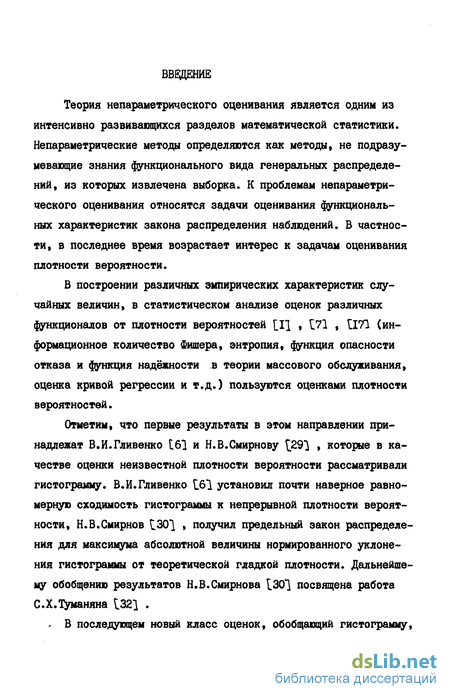 ВВЕДЕНИЕ

Теория непараметрического оценивания является одним из интенсивно развивающихся разделов математической статистики. Непараметрические методы определяются как методы, не подразумевающие знания функционального вида генеральных распределений, из которых извлечена выборка. К проблемам непараметрического оценивания относятся задачи оценивания функциональных характеристик закона распределения наблюдений. В частности, в последнее время возрастает интерес к задачам оценивания плотности вероятности.

В построении различных эмпирических характеристик случайных величин, в статистическом анализе оценок различных функционалов от плотности вероятностей [I] , [7] , [I7] (информационное количество Фишера, энтропия, функция опасности отказа и функция надёжности в теории массового обслуживания, оценка кривой регрессии и т.д.) пользуются оценками плотности вероятностей.

Отметим, что первые результаты в этом направлении принадлежат В.И.Гливенко [6] и Н.В.Смирнову [29] , которые в качестве оценки неизвестной плотности вероятности рассматривали гистограмму. В.И.Гливенко [6] установил почти наверное равномерную сходимость гистограммы к непрерывной плотности вероятности, Н.В.Смирнов [30] , получил предельный закон распределения для максимума абсолютной величины нормированного уклонения гистограммы от теоретической гладкой плотности. Дальнейшему обобщению результатов Н.В.Смирнова [30] посвящена работа С.Х.Туманяна [32] .

В последующем новый класс оценок, обобщающий гистограмму,

dsLib.net
библиотека диссертаций